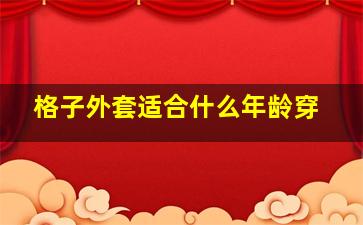 格子外套适合什么年龄穿